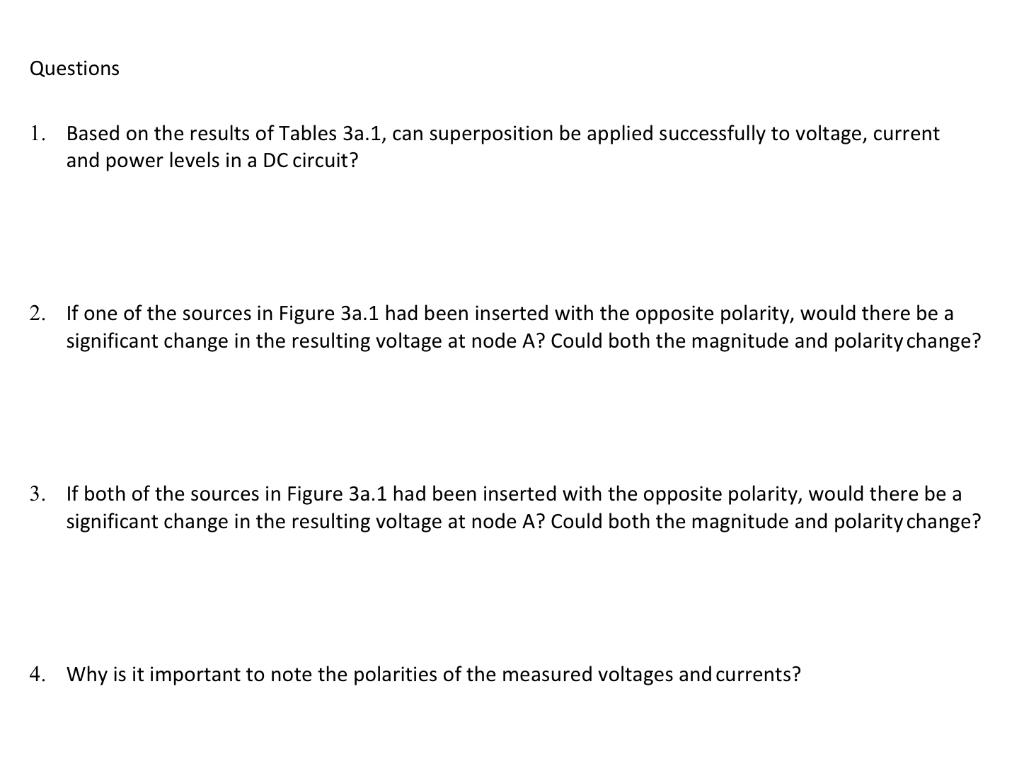 Questions

1. Based on the results of Tables 3a.1, can superposition be applied successfully to voltage, current and power levels in a DC circuit?

2. If one of the sources in Figure 3a.1 had been inserted with the opposite polarity, would there be a significant change in the resulting voltage at node A? Could both the magnitude and polarity change?

3. If both of the sources in Figure 3a.1 had been inserted with the opposite polarity, would there be a significant change in the resulting voltage at node A? Could both the magnitude and polarity change?

4. Why is it important to note the polarities of the measured voltages and currents?